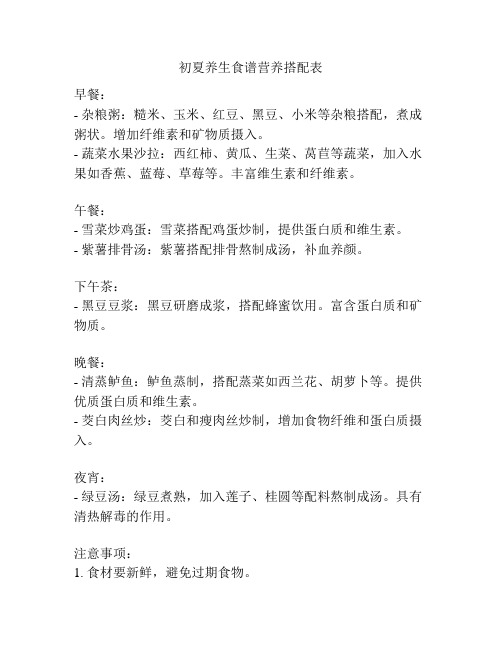 初夏养生食谱营养搭配表

早餐：
- 杂粮粥：糙米、玉米、红豆、黑豆、小米等杂粮搭配，煮成粥状。增加纤维素和矿物质摄入。
- 蔬菜水果沙拉：西红柿、黄瓜、生菜、莴苣等蔬菜，加入水果如香蕉、蓝莓、草莓等。丰富维生素和纤维素。

午餐：
- 雪菜炒鸡蛋：雪菜搭配鸡蛋炒制，提供蛋白质和维生素。
- 紫薯排骨汤：紫薯搭配排骨熬制成汤，补血养颜。

下午茶：
- 黑豆豆浆：黑豆研磨成浆，搭配蜂蜜饮用。富含蛋白质和矿物质。

晚餐：
- 清蒸鲈鱼：鲈鱼蒸制，搭配蒸菜如西兰花、胡萝卜等。提供优质蛋白质和维生素。
- 茭白肉丝炒：茭白和瘦肉丝炒制，增加食物纤维和蛋白质摄入。

夜宵：
- 绿豆汤：绿豆煮熟，加入莲子、桂圆等配料熬制成汤。具有清热解毒的作用。

注意事项：
1. 食材要新鲜，避免过期食物。